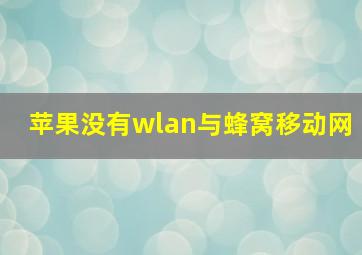 苹果没有wlan与蜂窝移动网